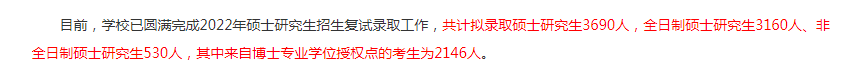 目前，学校已圆满完成2022年硕士研究生招生复试录取工作，共计拟录取硕士研究生3690人，全日制硕士研究生3160人、非全日制硕士研究生530人，其中来自博士专业学位授权点的考生为2146人。